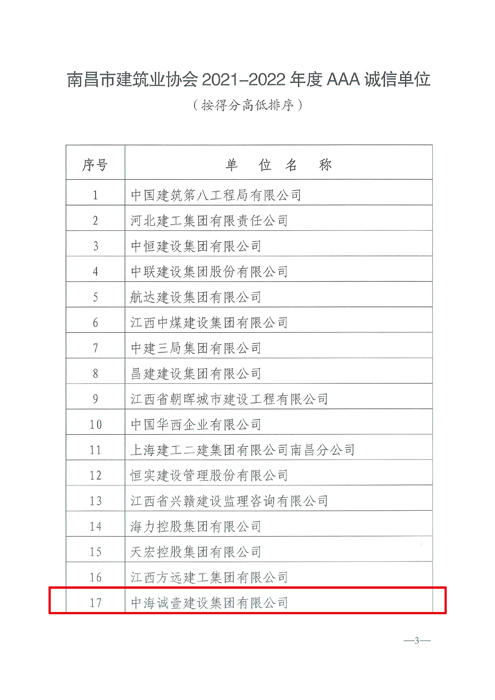 南昌市建筑业协会 2021-2022 年度 AAA 诚信单位

（按得分高低排序）

| 序号 | 单　位　名　称 |
|---|---|
| 1 | 中国建筑第八工程局有限公司 |
| 2 | 河北建工集团有限责任公司 |
| 3 | 中恒建设集团有限公司 |
| 4 | 中联建设集团股份有限公司 |
| 5 | 航达建设集团有限公司 |
| 6 | 江西中煤建设集团有限公司 |
| 7 | 中建三局集团有限公司 |
| 8 | 昌建建设集团有限公司 |
| 9 | 江西省朝晖城市建设工程有限公司 |
| 10 | 中国华西企业有限公司 |
| 11 | 上海建工二建集团有限公司南昌分公司 |
| 12 | 恒实建设管理股份有限公司 |
| 13 | 江西省兴赣建设监理咨询有限公司 |
| 14 | 海力控股集团有限公司 |
| 15 | 天宏控股集团有限公司 |
| 16 | 江西方远建工集团有限公司 |
| 17 | 中海诚壹建设集团有限公司 |

—3—